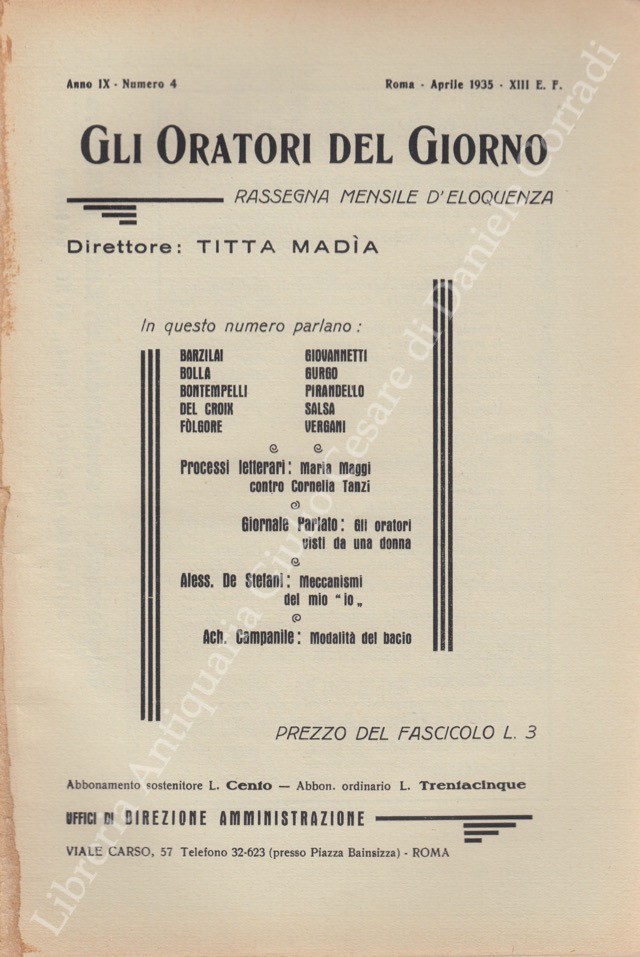 Anno IX - Numero 4

Roma - Aprile 1935 - XIII E. F.

GLI ORATORI DEL GIORNO

RASSEGNA MENSILE D'ELOQUENZA

Direttore: TITTA MADÌA

In questo numero parlano:

BARZILAI
BOLLA
BONTEMPELLI
DEL CROIX
FÒLGORE

GIOVANNETTI
GURGO
PIRANDELLO
SALSA
VERGANI

Processi letterari: Maria Maggi contro Cornelia Tanzi

Giornale Parlato: Gli oratori visti da una donna

Aless. De Stefani: Meccanismi del mio "io„

Ach. Campanile: Modalità del bacio

PREZZO DEL FASCICOLO L. 3

Abbonamento sostenitore L. Cento — Abbon. ordinario L. Trentacinque

UFFICI DI DIREZIONE AMMINISTRAZIONE

VIALE CARSO, 57 Telefono 32-623 (presso Piazza Bainsizza) - ROMA

Libreria Antiquaria Giulio Cesare di Daniele Corradi